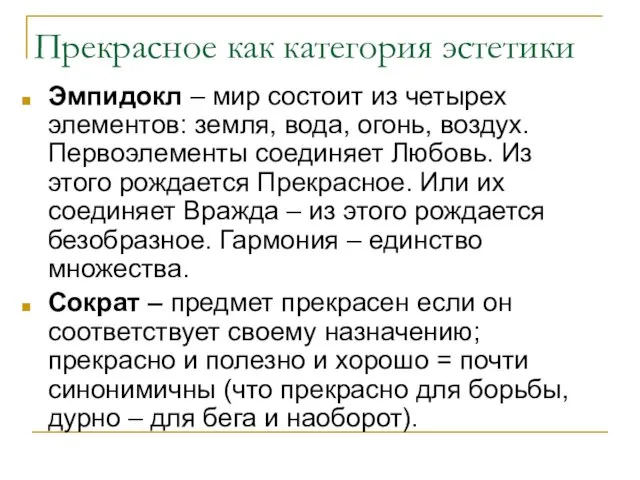 Прекрасное как категория эстетики

Эмпидокл – мир состоит из четырех элементов: земля, вода, огонь, воздух. Первоэлементы соединяет Любовь. Из этого рождается Прекрасное. Или их соединяет Вражда – из этого рождается безобразное. Гармония – единство множества.

Сократ – предмет прекрасен если он соответствует своему назначению; прекрасно и полезно и хорошо = почти синонимичны (что прекрасно для борьбы, дурно – для бега и наоборот).